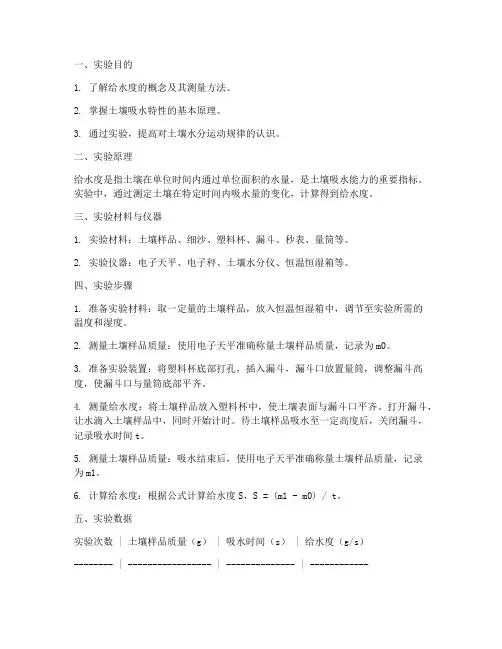 一、实验目的

1. 了解给水度的概念及其测量方法。

2. 掌握土壤吸水特性的基本原理。

3. 通过实验，提高对土壤水分运动规律的认识。

二、实验原理

给水度是指土壤在单位时间内通过单位面积的水量，是土壤吸水能力的重要指标。实验中，通过测定土壤在特定时间内吸水量的变化，计算得到给水度。

三、实验材料与仪器

1. 实验材料：土壤样品、细沙、塑料杯、漏斗、秒表、量筒等。

2. 实验仪器：电子天平、电子秤、土壤水分仪、恒温恒湿箱等。

四、实验步骤

1. 准备实验材料：取一定量的土壤样品，放入恒温恒湿箱中，调节至实验所需的温度和湿度。

2. 测量土壤样品质量：使用电子天平准确称量土壤样品质量，记录为m0。

3. 准备实验装置：将塑料杯底部打孔，插入漏斗，漏斗口放置量筒，调整漏斗高度，使漏斗口与量筒底部平齐。

4. 测量给水度：将土壤样品放入塑料杯中，使土壤表面与漏斗口平齐。打开漏斗，让水滴入土壤样品中，同时开始计时。待土壤样品吸水至一定高度后，关闭漏斗，记录吸水时间t。

5. 测量土壤样品质量：吸水结束后，使用电子天平准确称量土壤样品质量，记录为m1。

6. 计算给水度：根据公式计算给水度S，S = (m1 - m0) / t。

五、实验数据

实验次数 | 土壤样品质量（g） | 吸水时间（s） | 给水度（g/s）

-------- | ----------------- | -------------- | ------------